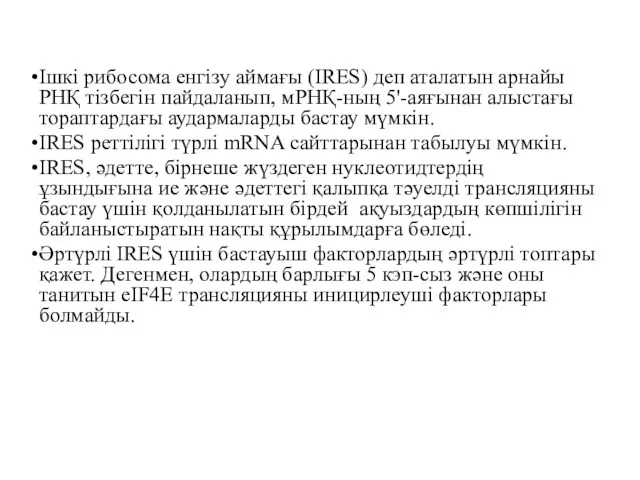 •Ішкі рибосома енгізу аймағы (IRES) деп аталатын арнайы РНҚ тізбегін пайдаланып, мРНҚ-ның 5'-аяғынан алыстағы тораптардағы аудармаларды бастау мүмкін.

•IRES реттілігі түрлі mRNA сайттарынан табылуы мүмкін.

•IRES, әдетте, бірнеше жүздеген нуклеотидтердің ұзындығына ие және әдеттегі қалыпқа тәуелді трансляцияны бастау үшін қолданылатын бірдей ақуыздардың көпшілігін байланыстыратын нақты құрылымдарға бөледі.

•Әртүрлі IRES үшін бастауыш факторлардың әртүрлі топтары қажет. Дегенмен, олардың барлығы 5 кэп-сыз және оны танитын eIF4E трансляцияны иницирлеуші факторлары болмайды.